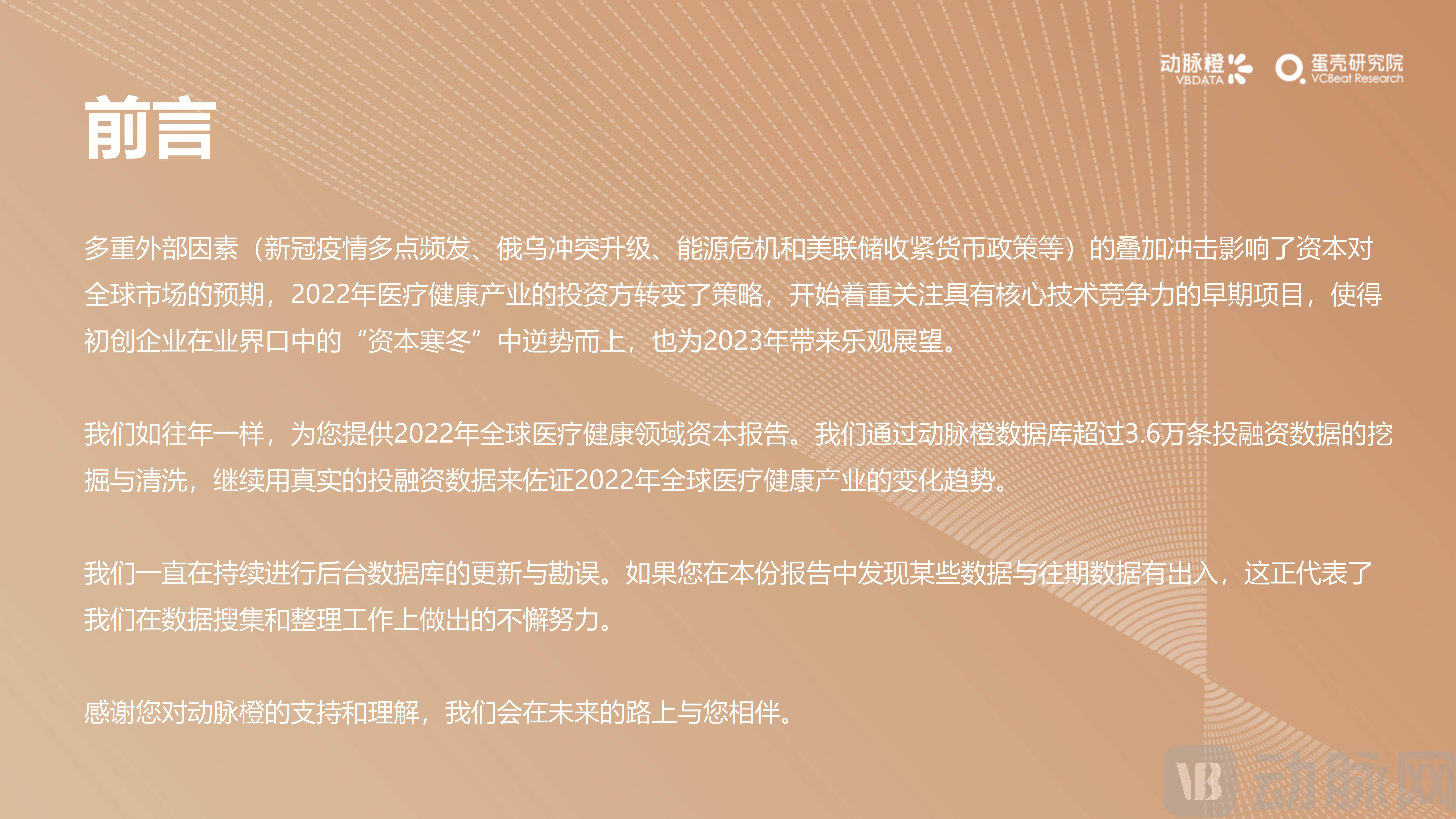 动脉橙 VBDATA

蛋壳研究院 VCBeat Research

前言

多重外部因素（新冠疫情多点频发、俄乌冲突升级、能源危机和美联储收紧货币政策等）的叠加冲击影响了资本对全球市场的预期，2022年医疗健康产业的投资方转变了策略，开始着重关注具有核心技术竞争力的早期项目，使得初创企业在业界口中的“资本寒冬”中逆势而上，也为2023年带来乐观展望。

我们如往年一样，为您提供2022年全球医疗健康领域资本报告。我们通过动脉橙数据库超过3.6万条投融资数据的挖掘与清洗，继续用真实的投融资数据来佐证2022年全球医疗健康产业的变化趋势。

我们一直在持续进行后台数据库的更新与勘误。如果您在本份报告中发现某些数据与往期数据有出入，这正代表了我们在数据搜集和整理工作上做出的不懈努力。

感谢您对动脉橙的支持和理解，我们会在未来的路上与您相伴。

VB 动脉网